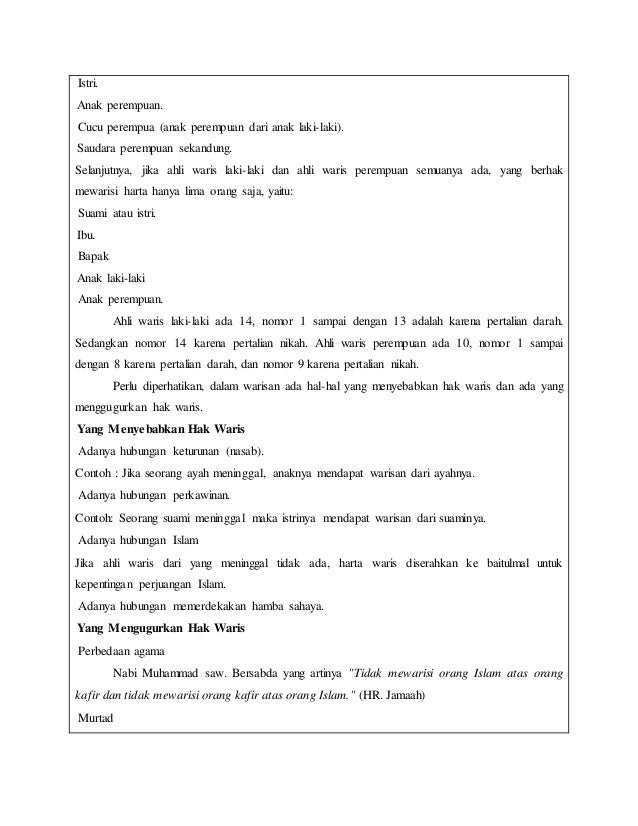 Istri.

Anak perempuan.

Cucu perempua (anak perempuan dari anak laki-laki).

Saudara perempuan sekandung.

Selanjutnya, jika ahli waris laki-laki dan ahli waris perempuan semuanya ada, yang berhak mewarisi harta hanya lima orang saja, yaitu:

Suami atau istri.

Ibu.

Bapak

Anak laki-laki

Anak perempuan.

Ahli waris laki-laki ada 14, nomor 1 sampai dengan 13 adalah karena pertalian darah. Sedangkan nomor 14 karena pertalian nikah. Ahli waris perempuan ada 10, nomor 1 sampai dengan 8 karena pertalian darah, dan nomor 9 karena pertalian nikah.

Perlu diperhatikan, dalam warisan ada hal-hal yang menyebabkan hak waris dan ada yang menggugurkan hak waris.

Yang Menyebabkan Hak Waris

Adanya hubungan keturunan (nasab).

Contoh : Jika seorang ayah meninggal, anaknya mendapat warisan dari ayahnya.

Adanya hubungan perkawinan.

Contoh: Seorang suami meninggal maka istrinya mendapat warisan dari suaminya.

Adanya hubungan Islam

Jika ahli waris dari yang meninggal tidak ada, harta waris diserahkan ke baitulmal untuk kepentingan perjuangan Islam.

Adanya hubungan memerdekakan hamba sahaya.

Yang Mengugurkan Hak Waris

Perbedaan agama

Nabi Muhammad saw. Bersabda yang artinya "Tidak mewarisi orang Islam atas orang kafir dan tidak mewarisi orang kafir atas orang Islam." (HR. Jamaah)

Murtad